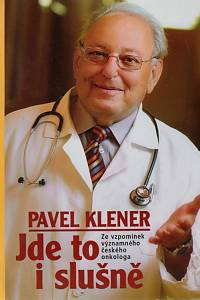 PAVEL KLENER

Jde to i slušně

Ze vzpomínek významného českého onkologa